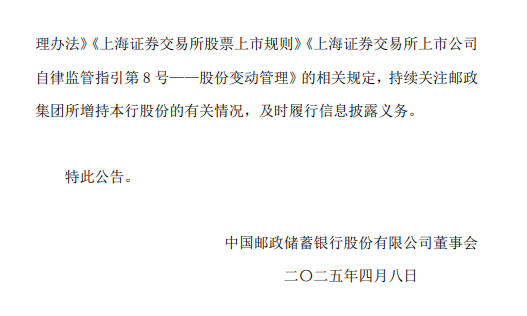 理办法》《上海证券交易所股票上市规则》《上海证券交易所上市公司自律监管指引第 8 号——股份变动管理》的相关规定，持续关注邮政集团所增持本行股份的有关情况，及时履行信息披露义务。

特此公告。

中国邮政储蓄银行股份有限公司董事会

二〇二五年四月八日